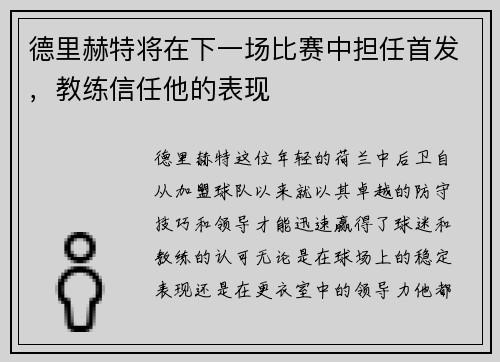 德里赫特将在下一场比赛中担任首发，教练信任他的表现

德里赫特这位年轻的荷兰中后卫自从加盟球队以来就以其卓越的防守技巧和领导才能迅速赢得了球迷和教练的认可无论是在球场上的稳定表现还是在更衣室中的领导力他都